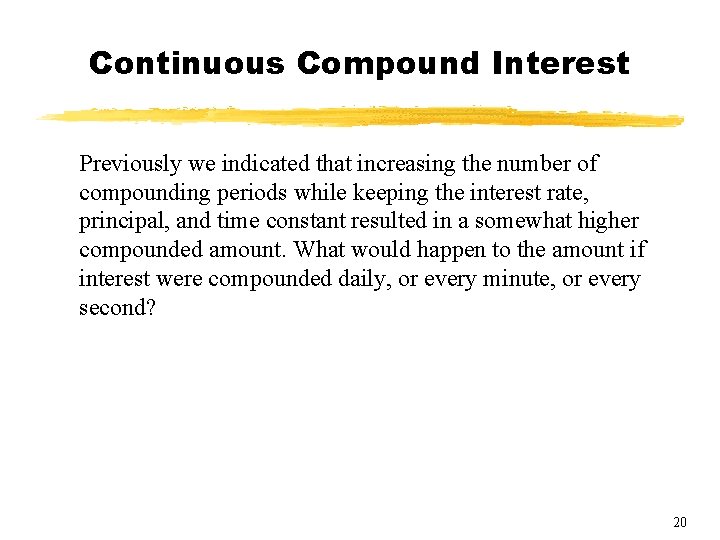 Continuous Compound Interest

Previously we indicated that increasing the number of compounding periods while keeping the interest rate, principal, and time constant resulted in a somewhat higher compounded amount. What would happen to the amount if interest were compounded daily, or every minute, or every second?

20